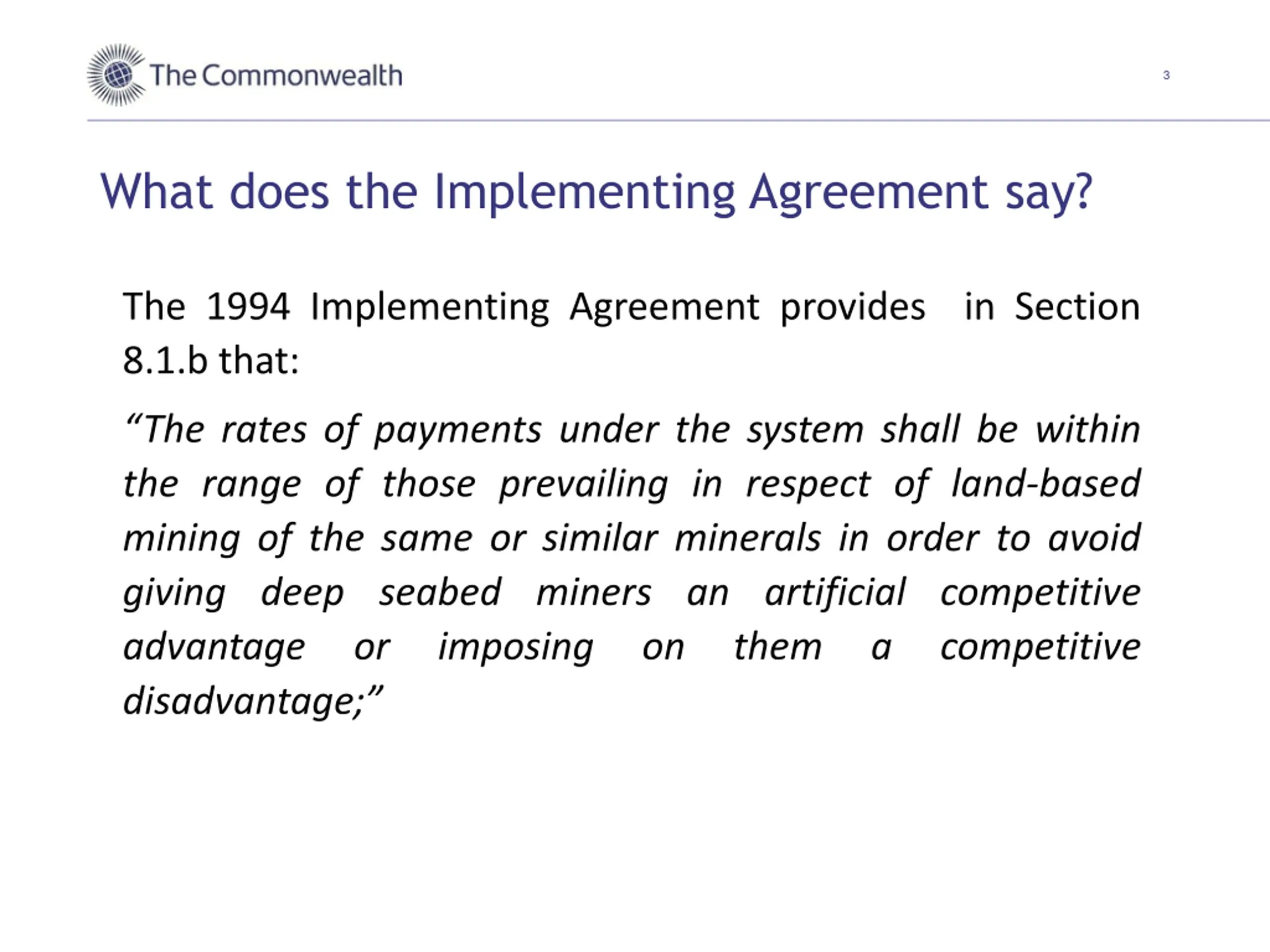 The Commonwealth

3

What does the Implementing Agreement say?

The 1994 Implementing Agreement provides in Section 8.1.b that:

“The rates of payments under the system shall be within the range of those prevailing in respect of land-based mining of the same or similar minerals in order to avoid giving deep seabed miners an artificial competitive advantage or imposing on them a competitive disadvantage;”